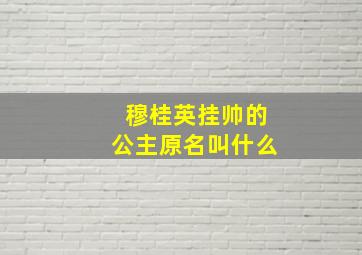 穆桂英挂帅的
公主原名叫什么